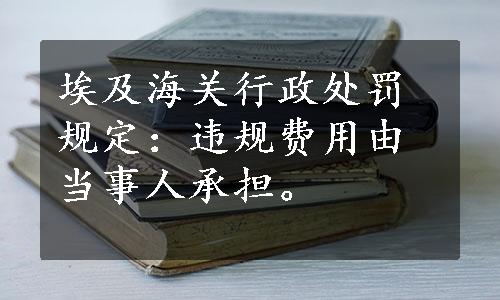 埃及海关行政处罚规定：违规费用由当事人承担。